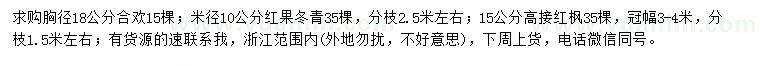 求购胸径18公分合欢15棵；米径10公分红果冬青35棵，分枝2.5米左右；15公分高接红枫35棵，冠幅3-4米，分枝1.5米左右；有货源的速联系我，浙江范围内(外地勿扰，不好意思)，下周上货，电话微信同号。